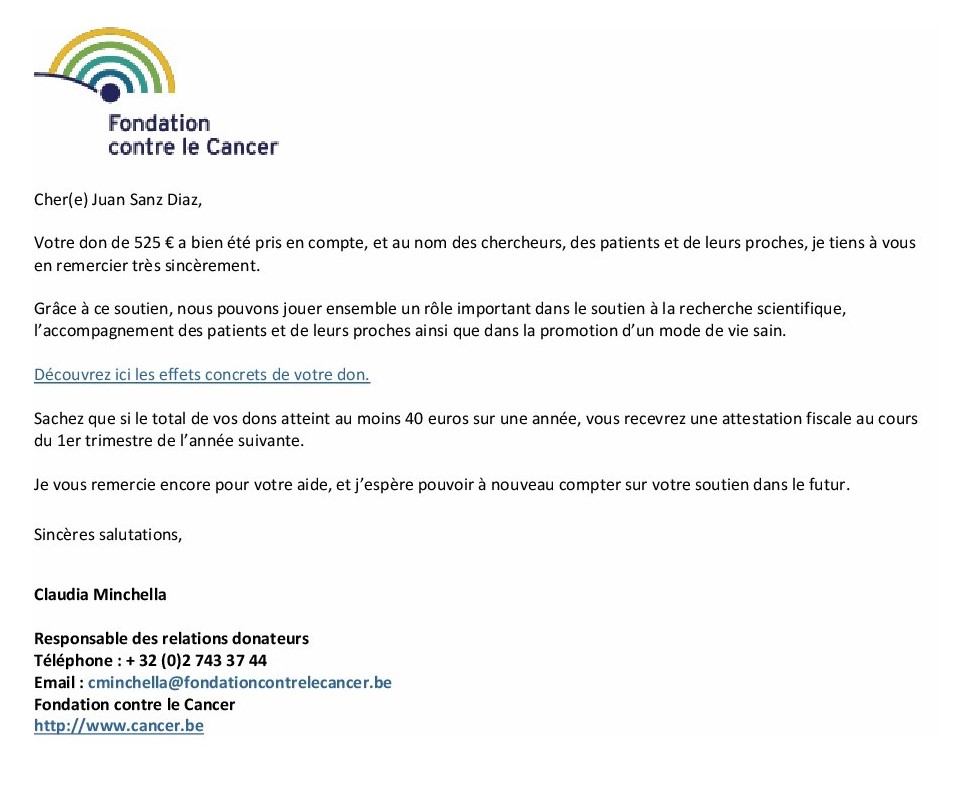 Fondation
contre le Cancer

Cher(e) Juan Sanz Diaz,

Votre don de 525 € a bien été pris en compte, et au nom des chercheurs, des patients et de leurs proches, je tiens à vous en remercier très sincèrement.

Grâce à ce soutien, nous pouvons jouer ensemble un rôle important dans le soutien à la recherche scientifique, l'accompagnement des patients et de leurs proches ainsi que dans la promotion d'un mode de vie sain.

Découvrez ici les effets concrets de votre don.

Sachez que si le total de vos dons atteint au moins 40 euros sur une année, vous recevrez une attestation fiscale au cours du 1er trimestre de l'année suivante.

Je vous remercie encore pour votre aide, et j'espère pouvoir à nouveau compter sur votre soutien dans le futur.

Sincères salutations,

Claudia Minchella

Responsable des relations donateurs
Téléphone : + 32 (0)2 743 37 44
Email : cminchella@fondationcontrelecancer.be
Fondation contre le Cancer
http://www.cancer.be